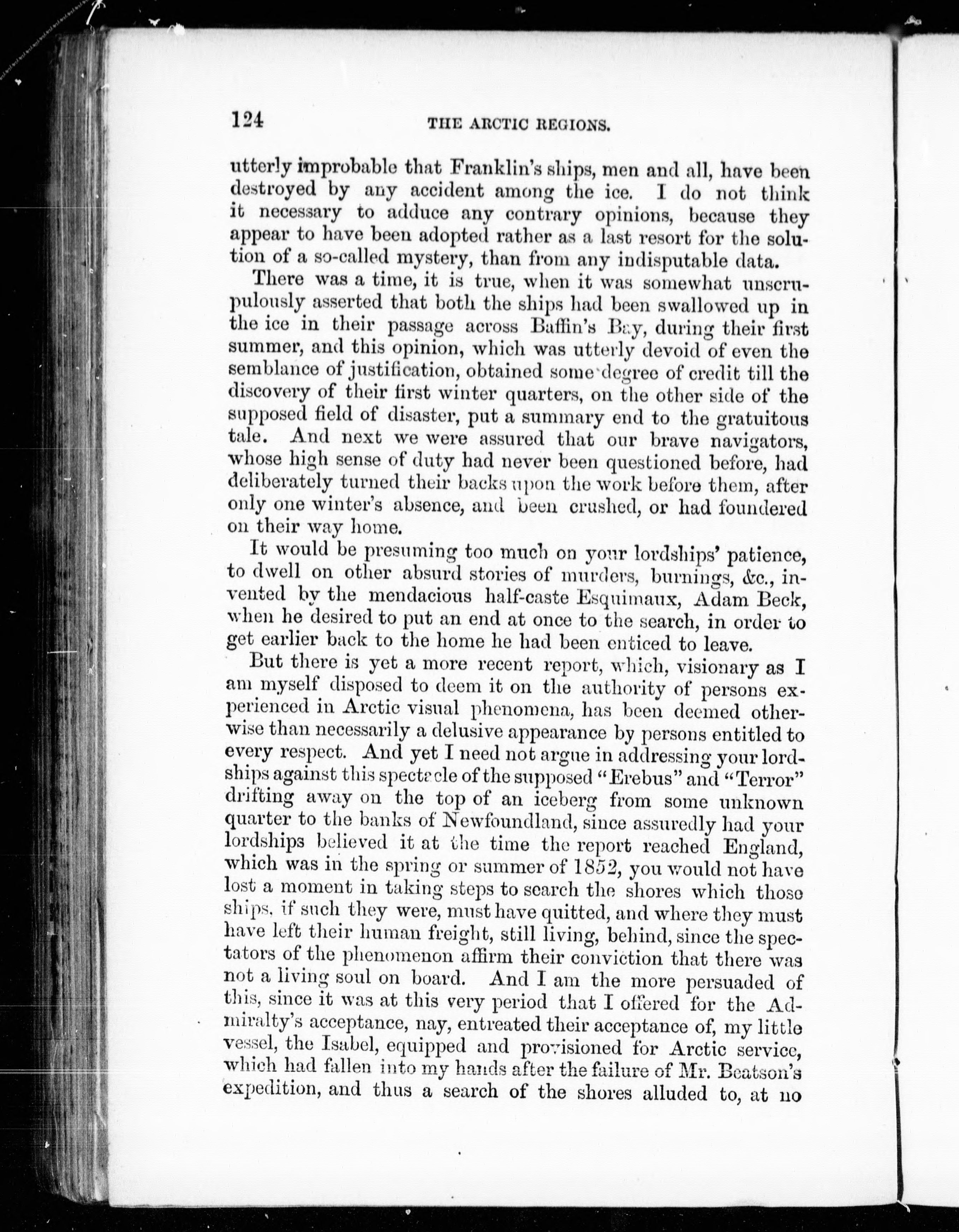 124 THE ARCTIC REGIONS.

utterly improbable that Franklin's ships, men and all, have been destroyed by any accident among the ice. I do not think it necessary to adduce any contrary opinions, because they appear to have been adopted rather as a last resort for the solution of a so-called mystery, than from any indisputable data.

There was a time, it is true, when it was somewhat unscrupulously asserted that both the ships had been swallowed up in the ice in their passage across Baffin's Bay, during their first summer, and this opinion, which was utterly devoid of even the semblance of justification, obtained some degree of credit till the discovery of their first winter quarters, on the other side of the supposed field of disaster, put a summary end to the gratuitous tale. And next we were assured that our brave navigators, whose high sense of duty had never been questioned before, had deliberately turned their backs upon the work before them, after only one winter's absence, and been crushed, or had foundered on their way home.

It would be presuming too much on your lordships' patience, to dwell on other absurd stories of murders, burnings, &c., invented by the mendacious half-caste Esquimaux, Adam Beck, when he desired to put an end at once to the search, in order to get earlier back to the home he had been enticed to leave.

But there is yet a more recent report, which, visionary as I am myself disposed to deem it on the authority of persons experienced in Arctic visual phenomena, has been deemed otherwise than necessarily a delusive appearance by persons entitled to every respect. And yet I need not argue in addressing your lordships against this spectacle of the supposed "Erebus" and "Terror" drifting away on the top of an iceberg from some unknown quarter to the banks of Newfoundland, since assuredly had your lordships believed it at the time the report reached England, which was in the spring or summer of 1852, you would not have lost a moment in taking steps to search the shores which those ships, if such they were, must have quitted, and where they must have left their human freight, still living, behind, since the spectators of the phenomenon affirm their conviction that there was not a living soul on board. And I am the more persuaded of this, since it was at this very period that I offered for the Admiralty's acceptance, nay, entreated their acceptance of, my little vessel, the Isabel, equipped and provisioned for Arctic service, which had fallen into my hands after the failure of Mr. Beatson's expedition, and thus a search of the shores alluded to, at no